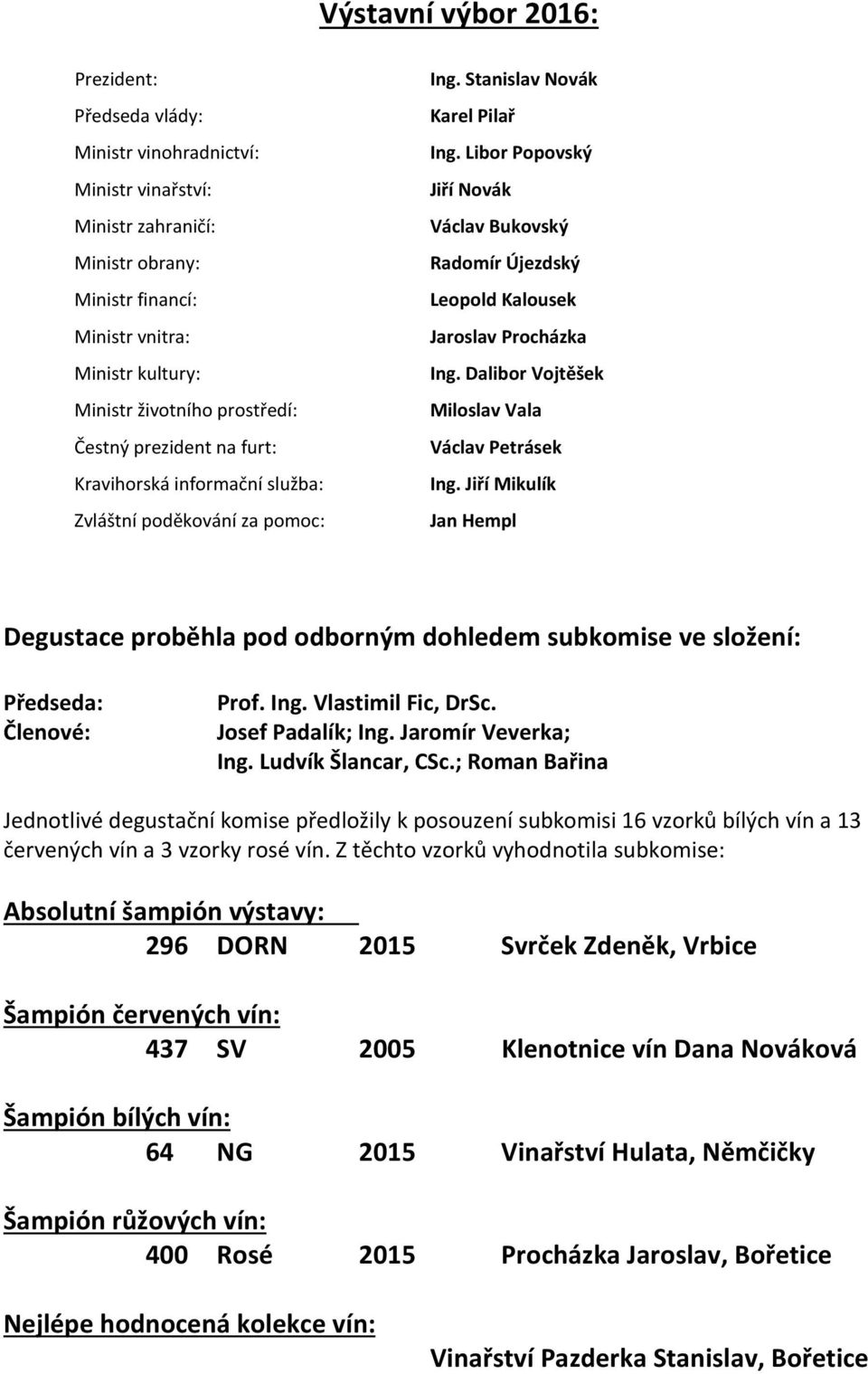 Výstavní výbor 2016:

Prezident: Ing. Stanislav Novák
Předseda vlády: Karel Pilař
Ministr vinohradnictví: Ing. Libor Popovský
Ministr vinařství: Jiří Novák
Ministr zahraničí: Václav Bukovský
Ministr obrany: Radomír Újezdský
Ministr financí: Leopold Kalousek
Ministr vnitra: Jaroslav Procházka
Ministr kultury: Ing. Dalibor Vojtěšek
Ministr životního prostředí: Miloslav Vala
Čestný prezident na furt: Václav Petrásek
Kravihorská informační služba: Ing. Jiří Mikulík
Zvláštní poděkování za pomoc: Jan Hempl

Degustace proběhla pod odborným dohledem subkomise ve složení:

Předseda: Prof. Ing. Vlastimil Fic, DrSc.
Členové: Josef Padalík; Ing. Jaromír Veverka; Ing. Ludvík Šlancar, CSc.; Roman Bařina

Jednotlivé degustační komise předložily k posouzení subkomisi 16 vzorků bílých vín a 13 červených vín a 3 vzorky rosé vín. Z těchto vzorků vyhodnotila subkomise:

Absolutní šampión výstavy:
296 DORN 2015 Svrček Zdeněk, Vrbice

Šampión červených vín:
437 SV 2005 Klenotnice vín Dana Nováková

Šampión bílých vín:
64 NG 2015 Vinařství Hulata, Němčičky

Šampión růžových vín:
400 Rosé 2015 Procházka Jaroslav, Bořetice

Nejlépe hodnocená kolekce vín:
Vinařství Pazderka Stanislav, Bořetice